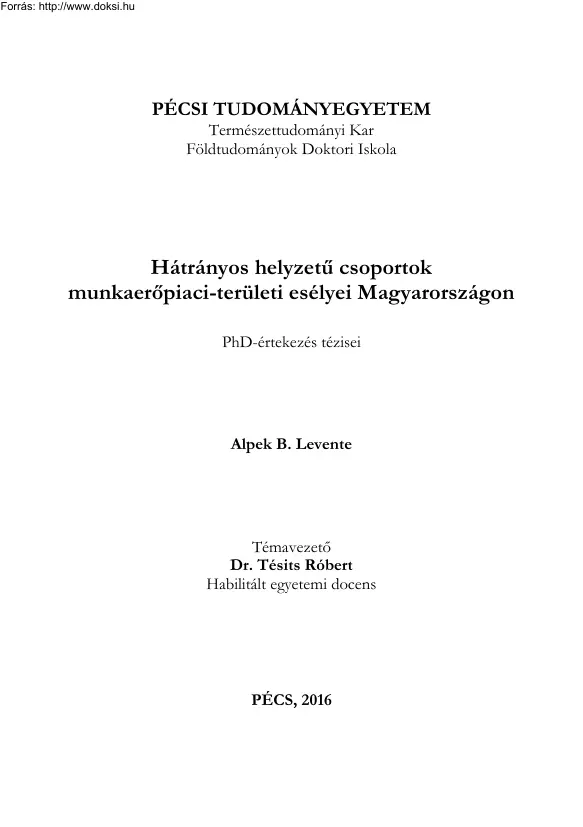 Forrás: http://www.doksi.hu

PÉCSI TUDOMÁNYEGYETEM
Természettudományi Kar
Földtudományok Doktori Iskola

Hátrányos helyzetű csoportok munkaerőpiaci-területi esélyei Magyarországon

PhD-értekezés tézisei

Alpek B. Levente

Témavezető
Dr. Tésits Róbert
Habilitált egyetemi docens

PÉCS, 2016